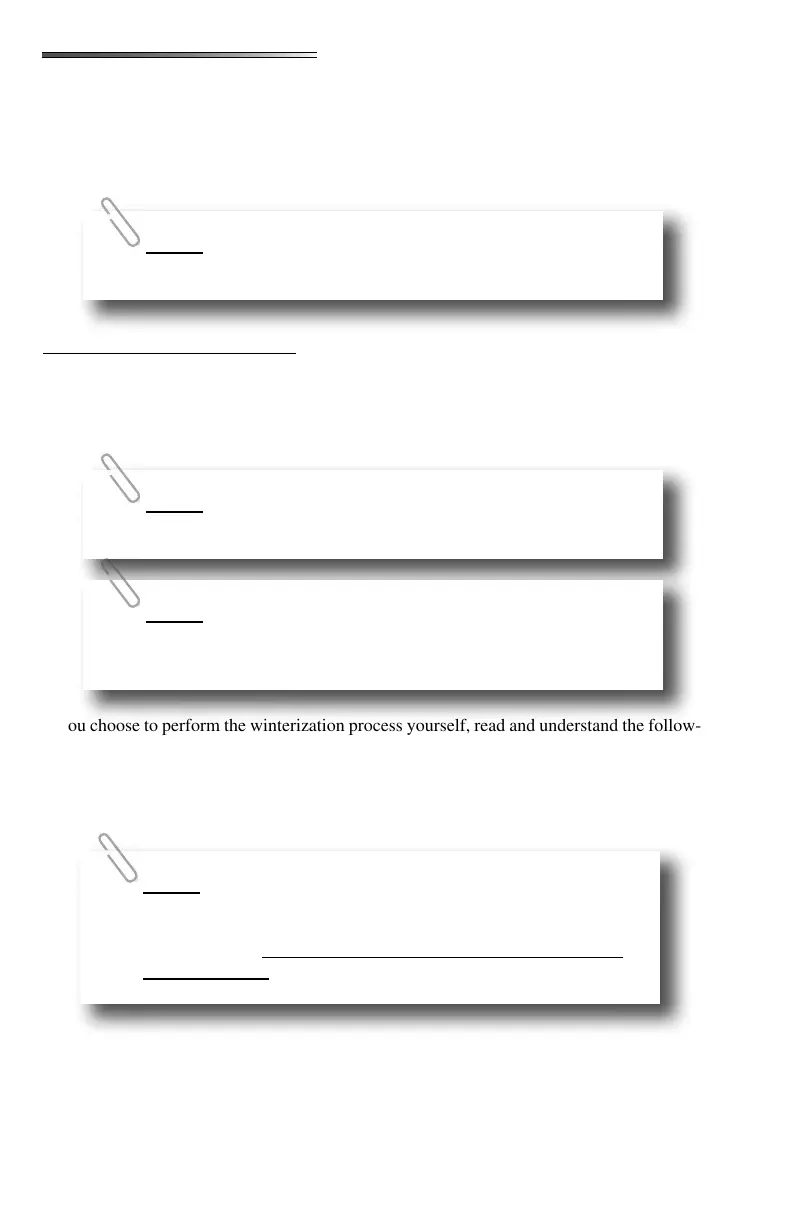 ou choose to perform the winterization process yourself, read and understand the follow-